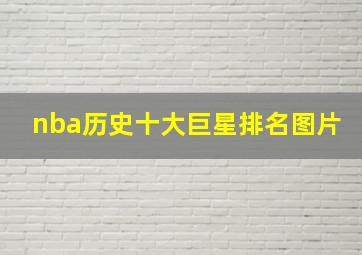 nba历史十大巨星排名图片